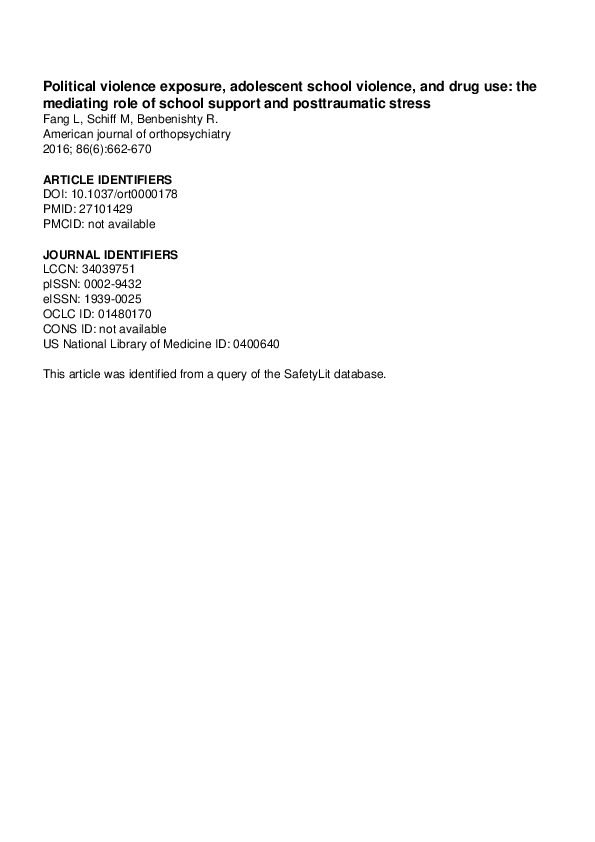 Political violence exposure, adolescent school violence, and drug use: the mediating role of school support and posttraumatic stress
Fang L, Schiff M, Benbenishty R.
American journal of orthopsychiatry
2016; 86(6):662-670

ARTICLE IDENTIFIERS
DOI: 10.1037/ort0000178
PMID: 27101429
PMCID: not available

JOURNAL IDENTIFIERS
LCCN: 34039751
pISSN: 0002-9432
eISSN: 1939-0025
OCLC ID: 01480170
CONS ID: not available
US National Library of Medicine ID: 0400640

This article was identified from a query of the SafetyLit database.